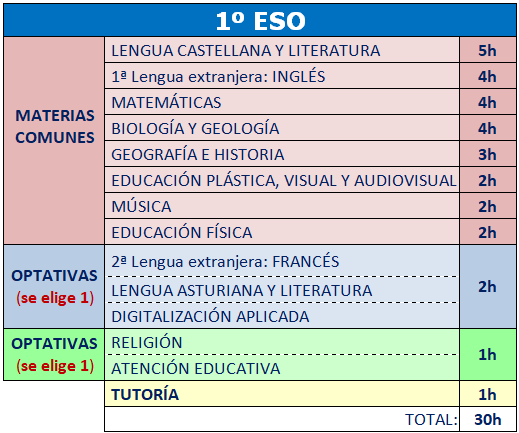 | 1º ESO | | |
|---|---|---|
| MATERIAS COMUNES | LENGUA CASTELLANA Y LITERATURA | 5h |
| | 1ª Lengua extranjera: INGLÉS | 4h |
| | MATEMÁTICAS | 4h |
| | BIOLOGÍA Y GEOLOGÍA | 4h |
| | GEOGRAFÍA E HISTORIA | 3h |
| | EDUCACIÓN PLÁSTICA, VISUAL Y AUDIOVISUAL | 2h |
| | MÚSICA | 2h |
| | EDUCACIÓN FÍSICA | 2h |
| OPTATIVAS (se elige 1) | 2ª Lengua extranjera: FRANCÉS | 2h |
| | LENGUA ASTURIANA Y LITERATURA | |
| | DIGITALIZACIÓN APLICADA | |
| OPTATIVAS (se elige 1) | RELIGIÓN | 1h |
| | ATENCIÓN EDUCATIVA | |
| | TUTORÍA | 1h |
| | TOTAL: | 30h |